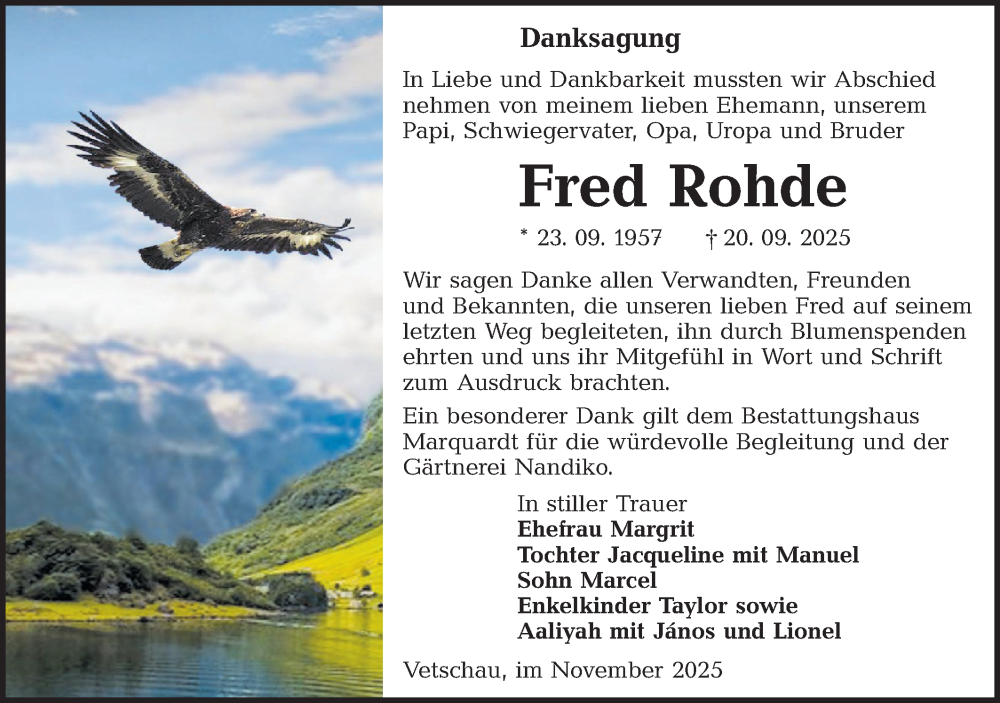 Danksagung

In Liebe und Dankbarkeit mussten wir Abschied nehmen von meinem lieben Ehemann, unserem Papi, Schwiegervater, Opa, Uropa und Bruder

Fred Rohde

* 23. 09. 1957 † 20. 09. 2025

Wir sagen Danke allen Verwandten, Freunden und Bekannten, die unseren lieben Fred auf seinem letzten Weg begleiteten, ihn durch Blumenspenden ehrten und uns ihr Mitgefühl in Wort und Schrift zum Ausdruck brachten.

Ein besonderer Dank gilt dem Bestattungshaus Marquardt für die würdevolle Begleitung und der Gärtnerei Nandiko.

In stiller Trauer
Ehefrau Margrit
Tochter Jacqueline mit Manuel
Sohn Marcel
Enkelkinder Taylor sowie
Aaliyah mit János und Lionel

Vetschau, im November 2025